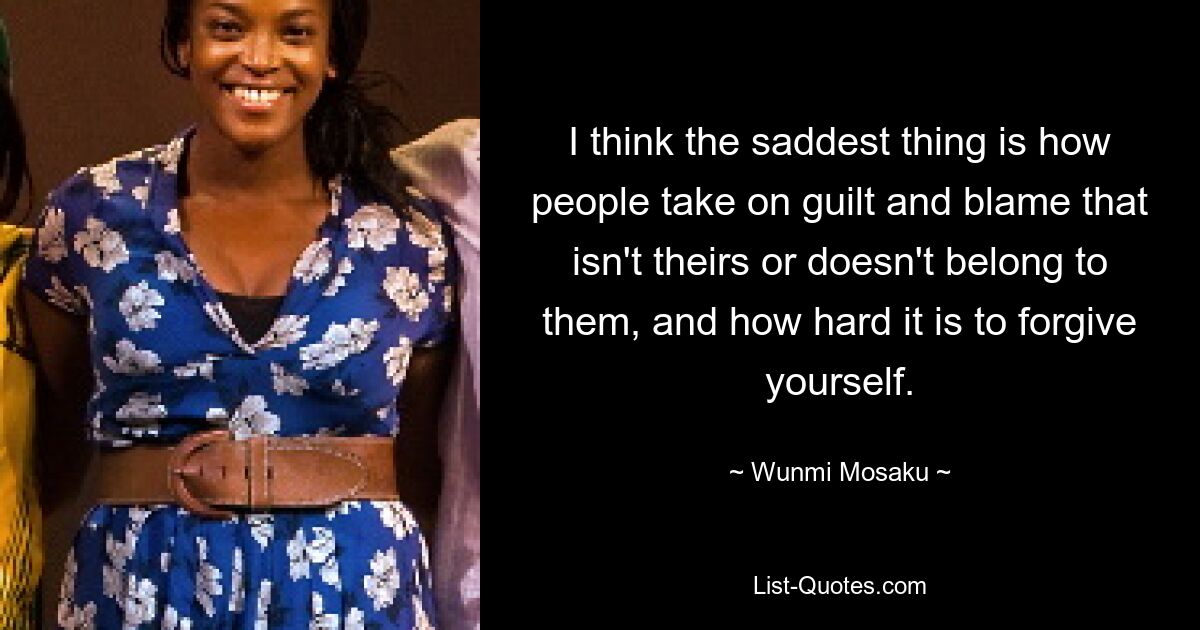 I think the saddest thing is how people take on guilt and blame that isn't theirs or doesn't belong to them, and how hard it is to forgive yourself.

~ Wunmi Mosaku ~

List-Quotes.com